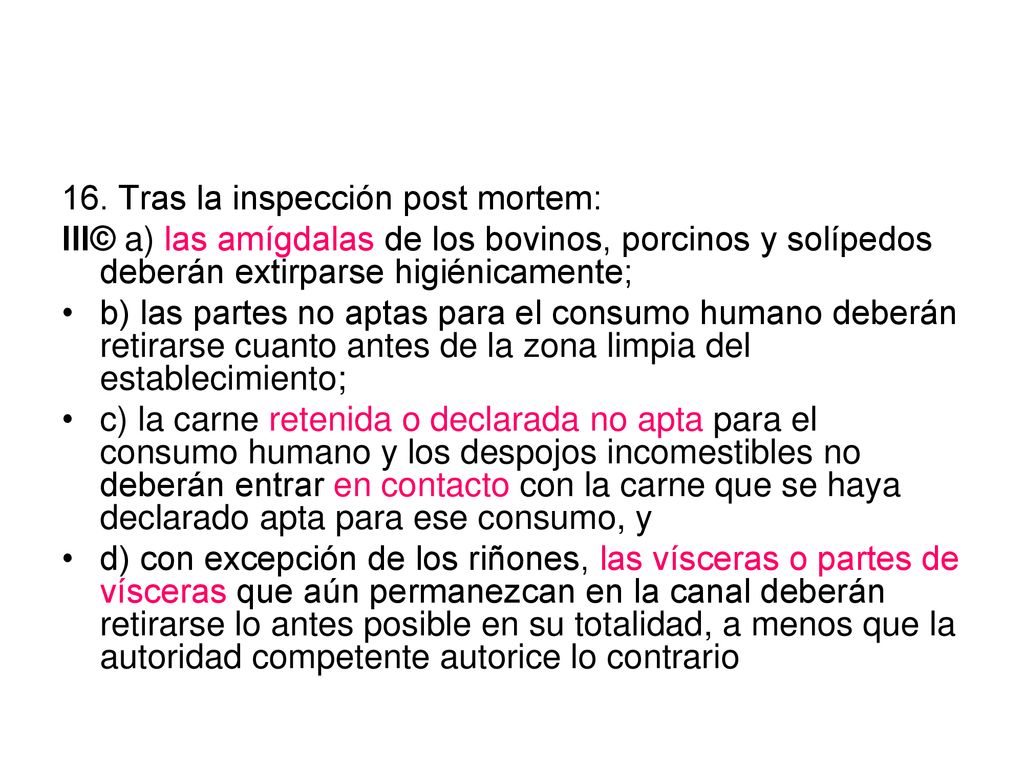 16. Tras la inspección post mortem:

III© a) las amígdalas de los bovinos, porcinos y solípedos deberán extirparse higiénicamente;

• b) las partes no aptas para el consumo humano deberán retirarse cuanto antes de la zona limpia del establecimiento;

• c) la carne retenida o declarada no apta para el consumo humano y los despojos incomestibles no deberán entrar en contacto con la carne que se haya declarado apta para ese consumo, y

• d) con excepción de los riñones, las vísceras o partes de vísceras que aún permanezcan en la canal deberán retirarse lo antes posible en su totalidad, a menos que la autoridad competente autorice lo contrario